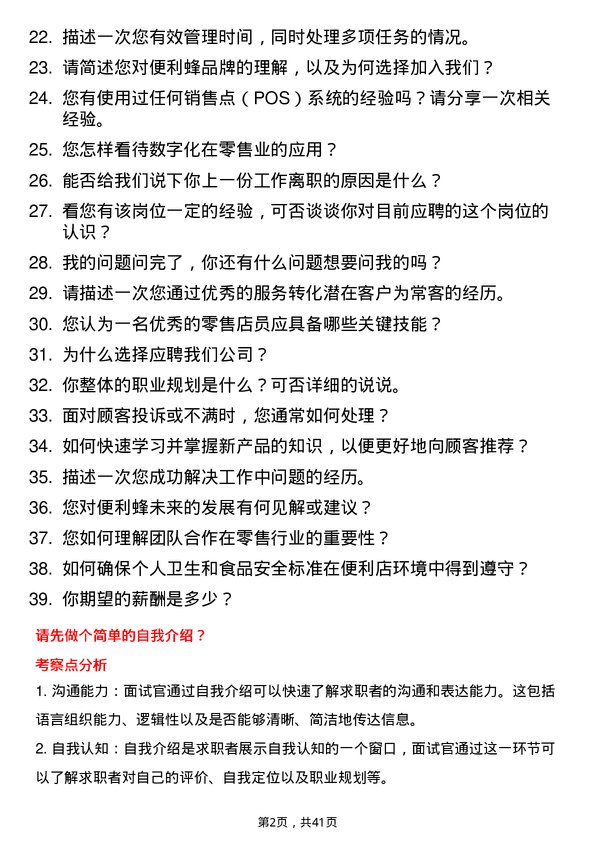 22. 描述一次您有效管理时间，同时处理多项任务的情况。

23. 请简述您对便利蜂品牌的理解，以及为何选择加入我们？

24. 您有使用过任何销售点（POS）系统的经验吗？请分享一次相关经验。

25. 您怎样看待数字化在零售业的应用？

26. 能否给我们说下你上一份工作离职的原因是什么？

27. 看您有该岗位一定的经验，可否谈谈你对目前应聘的这个岗位的认识？

28. 我的问题问完了，你还有什么问题想要问我的吗？

29. 请描述一次您通过优秀的服务转化潜在客户为常客的经历。

30. 您认为一名优秀的零售店员应具备哪些关键技能？

31. 为什么选择应聘我们公司？

32. 你整体的职业规划是什么？可否详细的说说。

33. 面对顾客投诉或不满时，您通常如何处理？

34. 如何快速学习并掌握新产品的知识，以便更好地向顾客推荐？

35. 描述一次您成功解决工作中问题的经历。

36. 您对便利蜂未来的发展有何见解或建议？

37. 您如何理解团队合作在零售行业的重要性？

38. 如何确保个人卫生和食品安全标准在便利店环境中得到遵守？

39. 你期望的薪酬是多少？

请先做个简单的自我介绍？

考察点分析

1. 沟通能力：面试官通过自我介绍可以快速了解求职者的沟通和表达能力。这包括语言组织能力、逻辑性以及是否能够清晰、简洁地传达信息。

2. 自我认知：自我介绍是求职者展示自我认知的一个窗口，面试官通过这一环节可以了解求职者对自己的评价、自我定位以及职业规划等。

第2页，共41页